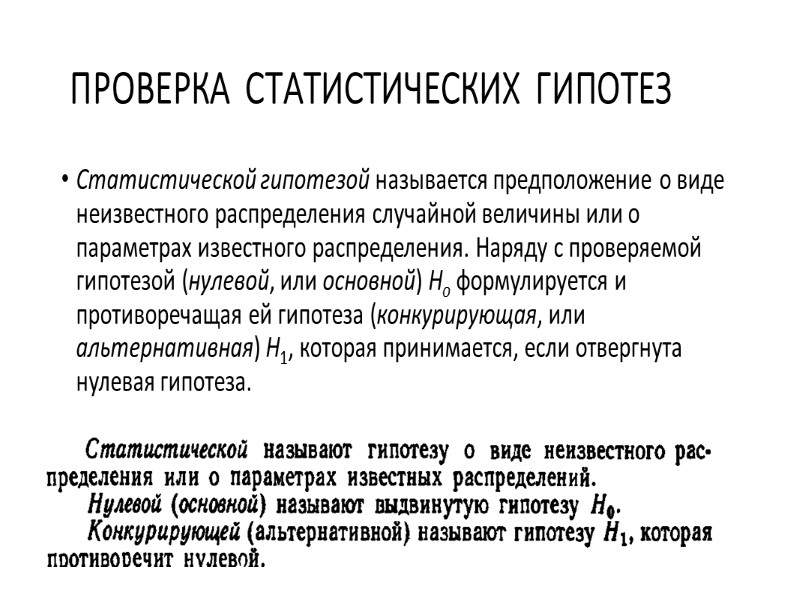 ПРОВЕРКА СТАТИСТИЧЕСКИХ ГИПОТЕЗ

• Статистической гипотезой называется предположение о виде неизвестного распределения случайной величины или о параметрах известного распределения. Наряду с проверяемой гипотезой (нулевой, или основной) $H_0$ формулируется и противоречащая ей гипотеза (конкурирующая, или альтернативная) $H_1$, которая принимается, если отвергнута нулевая гипотеза.

Статистической называют гипотезу о виде неизвестного распределения или о параметрах известных распределений.
Нулевой (основной) называют выдвинутую гипотезу $H_0$.
Конкурирующей (альтернативной) называют гипотезу $H_1$, которая противоречит нулевой.